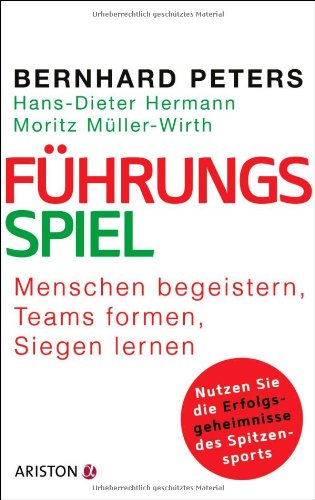 Urheberrechtlich geschütztes Material

BERNHARD PETERS
Hans-Dieter Hermann
Moritz Müller-Wirth

FÜHRUNGS
SPIEL

Menschen begeistern, Teams formen, Siegen lernen

Nutzen Sie die Erfolgsgeheimnisse des Spitzensports

ARISTON

Urheberrechtlich geschütztes Material